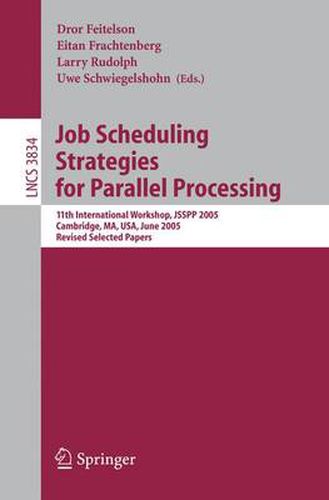 Dror Feitelson
Eitan Frachtenberg
Larry Rudolph
Uwe Schwiegelshohn (Eds.)

LNCS 3834

Job Scheduling Strategies for Parallel Processing

11th International Workshop, JSSPP 2005
Cambridge, MA, USA, June 2005
Revised Selected Papers

Springer